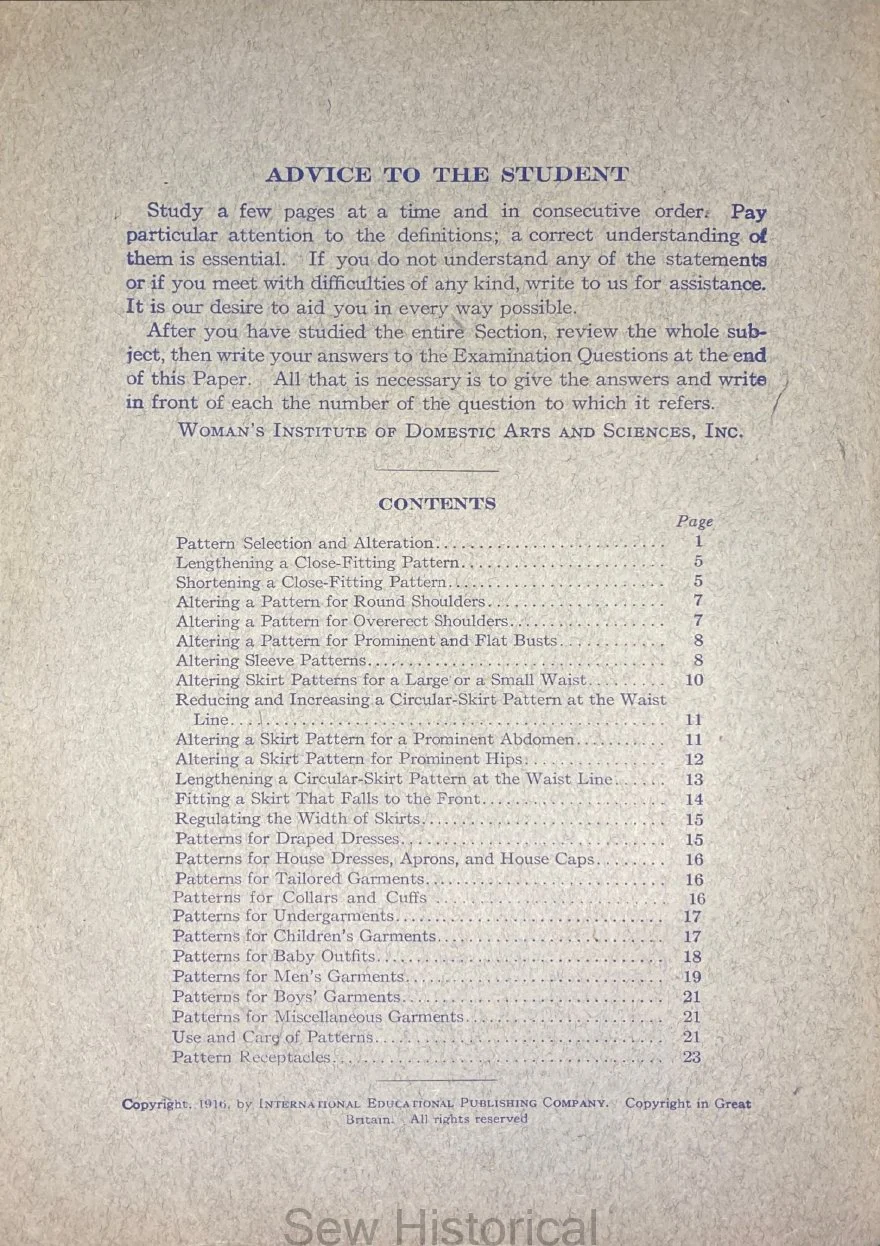 ADVICE TO THE STUDENT

Study a few pages at a time and in consecutive order. Pay particular attention to the definitions; a correct understanding of them is essential. If you do not understand any of the statements or if you meet with difficulties of any kind, write to us for assistance. It is our desire to aid you in every way possible.

After you have studied the entire Section, review the whole subject, then write your answers to the Examination Questions at the end of this Paper. All that is necessary is to give the answers and write in front of each the number of the question to which it refers.

WOMAN'S INSTITUTE OF DOMESTIC ARTS AND SCIENCES, INC.

CONTENTS

| | Page |
|---|---|
| Pattern Selection and Alteration | 1 |
| Lengthening a Close-Fitting Pattern | 5 |
| Shortening a Close-Fitting Pattern | 5 |
| Altering a Pattern for Round Shoulders | 7 |
| Altering a Pattern for Overerect Shoulders | 7 |
| Altering a Pattern for Prominent and Flat Busts | 8 |
| Altering Sleeve Patterns | 8 |
| Altering Skirt Patterns for a Large or a Small Waist | 10 |
| Reducing and Increasing a Circular-Skirt Pattern at the Waist Line | 11 |
| Altering a Skirt Pattern for a Prominent Abdomen | 11 |
| Altering a Skirt Pattern for Prominent Hips | 12 |
| Lengthening a Circular-Skirt Pattern at the Waist Line | 13 |
| Fitting a Skirt That Falls to the Front | 14 |
| Regulating the Width of Skirts | 15 |
| Patterns for Draped Dresses | 15 |
| Patterns for House Dresses, Aprons, and House Caps | 16 |
| Patterns for Tailored Garments | 16 |
| Patterns for Collars and Cuffs | 16 |
| Patterns for Undergarments | 17 |
| Patterns for Children's Garments | 17 |
| Patterns for Baby Outfits | 18 |
| Patterns for Men's Garments | 19 |
| Patterns for Boys' Garments | 21 |
| Patterns for Miscellaneous Garments | 21 |
| Use and Care of Patterns | 21 |
| Pattern Receptacles | 23 |

Copyright, 1916, by INTERNATIONAL EDUCATIONAL PUBLISHING COMPANY. Copyright in Great Britain. All rights reserved

Sew Historical